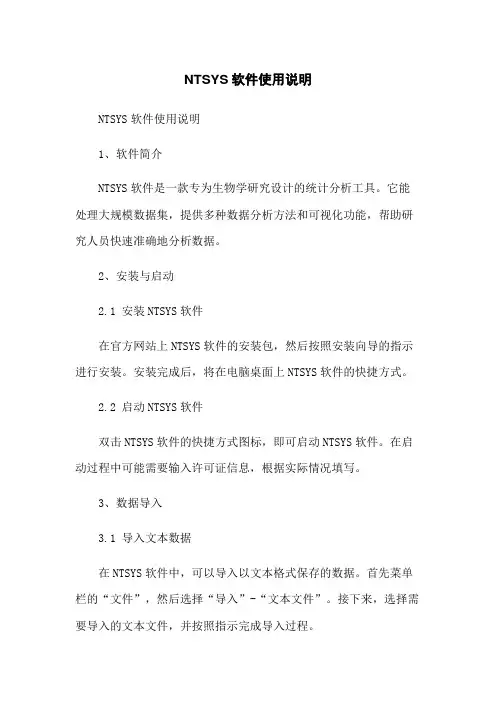 NTSYS 软件使用说明

NTSYS 软件使用说明

1、软件简介

NTSYS 软件是一款专为生物学研究设计的统计分析工具。它能处理大规模数据集，提供多种数据分析方法和可视化功能，帮助研究人员快速准确地分析数据。

2、安装与启动

2.1 安装 NTSYS 软件

在官方网站上 NTSYS 软件的安装包，然后按照安装向导的指示进行安装。安装完成后，将在电脑桌面上 NTSYS 软件的快捷方式。

2.2 启动 NTSYS 软件

双击 NTSYS 软件的快捷方式图标，即可启动 NTSYS 软件。在启动过程中可能需要输入许可证信息，根据实际情况填写。

3、数据导入

3.1 导入文本数据

在 NTSYS 软件中，可以导入以文本格式保存的数据。首先菜单栏的“文件”，然后选择“导入”-“文本文件”。接下来，选择需要导入的文本文件，并按照指示完成导入过程。